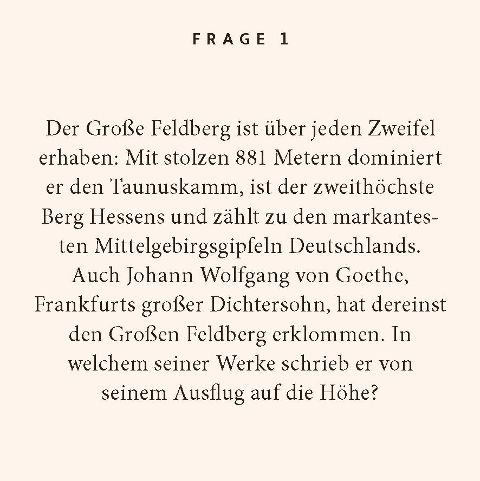 FRAGE 1

Der Große Feldberg ist über jeden Zweifel erhaben: Mit stolzen 881 Metern dominiert er den Taunuskamm, ist der zweithöchste Berg Hessens und zählt zu den markantesten Mittelgebirgsgipfeln Deutschlands. Auch Johann Wolfgang von Goethe, Frankfurts großer Dichtersohn, hat dereinst den Großen Feldberg erklommen. In welchem seiner Werke schrieb er von seinem Ausflug auf die Höhe?